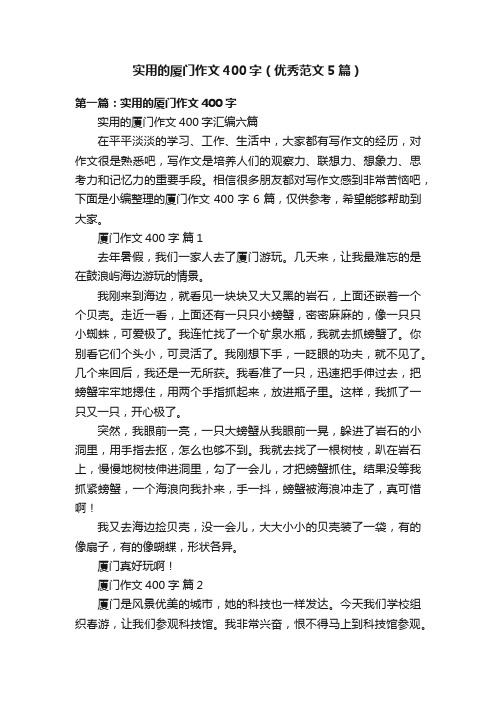 实用的厦门作文400字（优秀范文5篇）

第一篇：实用的厦门作文400字

实用的厦门作文400字汇编六篇

在平平淡淡的学习、工作、生活中，大家都有写作文的经历，对作文很是熟悉吧，写作文是培养人们的观察力、联想力、想象力、思考力和记忆力的重要手段。相信很多朋友都对写作文感到非常苦恼吧，下面是小编整理的厦门作文400字6篇，仅供参考，希望能够帮助到大家。

厦门作文400字 篇1

去年暑假，我们一家人去了厦门游玩。几天来，让我最难忘的是在鼓浪屿海边游玩的情景。

我刚来到海边，就看见一块块又大又黑的岩石，上面还嵌着一个个贝壳。走近一看，上面还有一只只小螃蟹，密密麻麻的，像一只只小蜘蛛，可爱极了。我连忙找了一个矿泉水瓶，我就去抓螃蟹了。你别看它们个头小，可灵活了。我刚想下手，一眨眼的功夫，就不见了。几个来回后，我还是一无所获。我看准了一只，迅速把手伸过去，把螃蟹牢牢地摁住，用两个手指抓起来，放进瓶子里。这样，我抓了一只又一只，开心极了。

突然，我眼前一亮，一只大螃蟹从我眼前一晃，躲进了岩石的小洞里，用手指去抠，怎么也够不到。我就去找了一根树枝，趴在岩石上，慢慢地树枝伸进洞里，勾了一会儿，才把螃蟹抓住。结果没等我抓紧螃蟹，一个海浪向我扑来，手一抖，螃蟹被海浪冲走了，真可惜啊！

我又去海边捡贝壳，没一会儿，大大小小的贝壳装了一袋，有的像扇子，有的像蝴蝶，形状各异。

厦门真好玩啊！

厦门作文400字 篇2

厦门是风景优美的城市，她的科技也一样发达。今天我们学校组织春游，让我们参观科技馆。我非常兴奋，恨不得马上到科技馆参观。